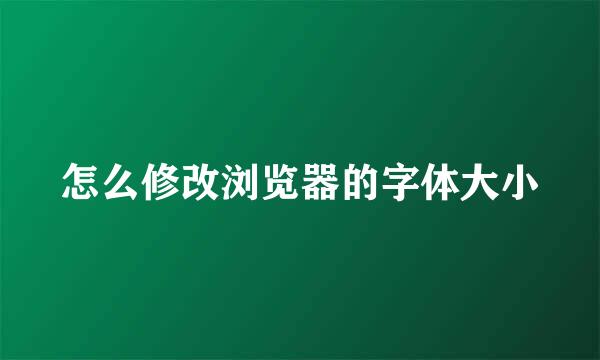 怎么修改浏览器的字体大小